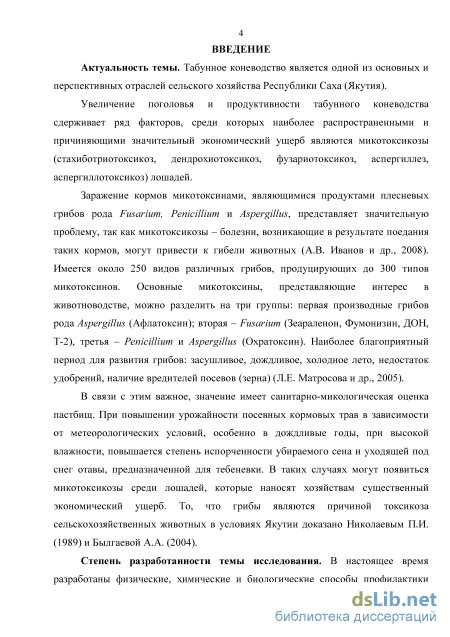 4

ВВЕДЕНИЕ

Актуальность темы. Табунное коневодство является одной из основных и перспективных отраслей сельского хозяйства Республики Саха (Якутия).

Увеличение поголовья и продуктивности табунного коневодства сдерживает ряд факторов, среди которых наиболее распространенными и причиняющими значительный экономический ущерб являются микотоксикозы (стахиботриотоксикоз, дендрохиотоксикоз, фузариотоксикоз, аспергиллез, аспергиллотоксикоз) лошадей.

Заражение кормов микотоксинами, являющимися продуктами плесневых грибов рода Fusarium, Penicillium и Aspergillus, представляет значительную проблему, так как микотоксикозы – болезни, возникающие в результате поедания таких кормов, могут привести к гибели животных (А.В. Иванов и др., 2008). Имеется около 250 видов различных грибов, продуцирующих до 300 типов микотоксинов. Основные микотоксины, представляющие интерес в животноводстве, можно разделить на три группы: первая производные грибов рода Aspergillus (Афлатоксин); вторая – Fusarium (Зеараленон, Фумонизин, ДОН, Т-2), третья – Penicillium и Aspergillus (Охратоксин). Наиболее благоприятный период для развития грибов: засушливое, дождливое, холодное лето, недостаток удобрений, наличие вредителей посевов (зерна) (Л.Е. Матросова и др., 2005).

В связи с этим важное, значение имеет санитарно-микологическая оценка пастбищ. При повышении урожайности посевных кормовых трав в зависимости от метеорологических условий, особенно в дождливые годы, при высокой влажности, повышается степень испорченности убираемого сена и уходящей под снег отавы, предназначенной для тебеневки. В таких случаях могут появиться микотоксикозы среди лошадей, которые наносят хозяйствам существенный экономический ущерб. То, что грибы являются причиной токсикоза сельскохозяйственных животных в условиях Якутии доказано Николаевым П.И. (1989) и Былгаевой А.А. (2004).

Степень разработанности темы исследования. В настоящее время разработаны физические, химические и биологические способы профилактики

dsLib.net
библиотека диссертаций